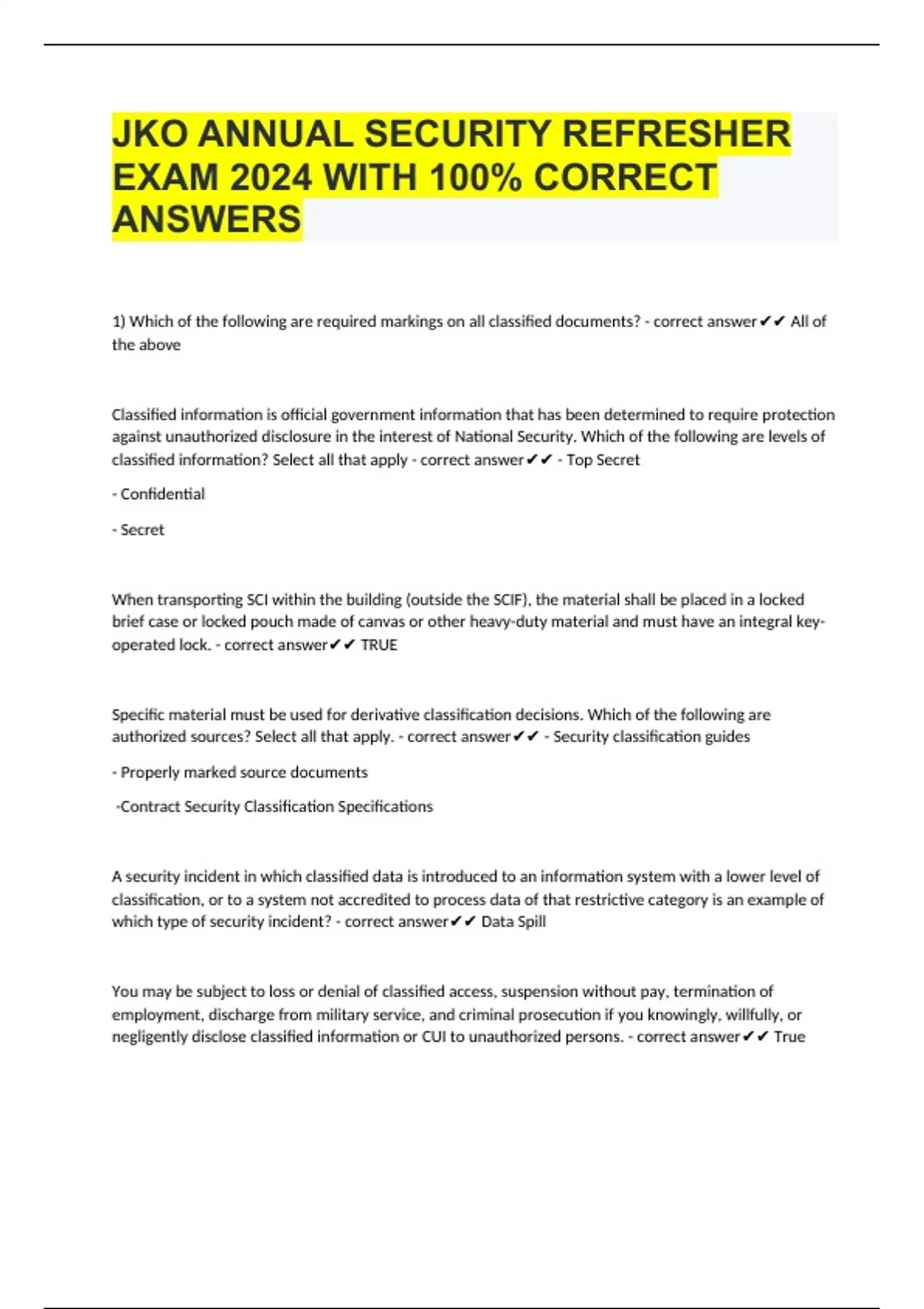 JKO ANNUAL SECURITY REFRESHER EXAM 2024 WITH 100% CORRECT ANSWERS

1) Which of the following are required markings on all classified documents? - correct answer✔✔ All of the above

Classified information is official government information that has been determined to require protection against unauthorized disclosure in the interest of National Security. Which of the following are levels of classified information? Select all that apply - correct answer✔✔ - Top Secret

- Confidential

- Secret

When transporting SCI within the building (outside the SCIF), the material shall be placed in a locked brief case or locked pouch made of canvas or other heavy-duty material and must have an integral key-operated lock. - correct answer✔✔ TRUE

Specific material must be used for derivative classification decisions. Which of the following are authorized sources? Select all that apply. - correct answer✔✔ - Security classification guides

- Properly marked source documents

-Contract Security Classification Specifications

A security incident in which classified data is introduced to an information system with a lower level of classification, or to a system not accredited to process data of that restrictive category is an example of which type of security incident? - correct answer✔✔ Data Spill

You may be subject to loss or denial of classified access, suspension without pay, termination of employment, discharge from military service, and criminal prosecution if you knowingly, willfully, or negligently disclose classified information or CUI to unauthorized persons. - correct answer✔✔ True